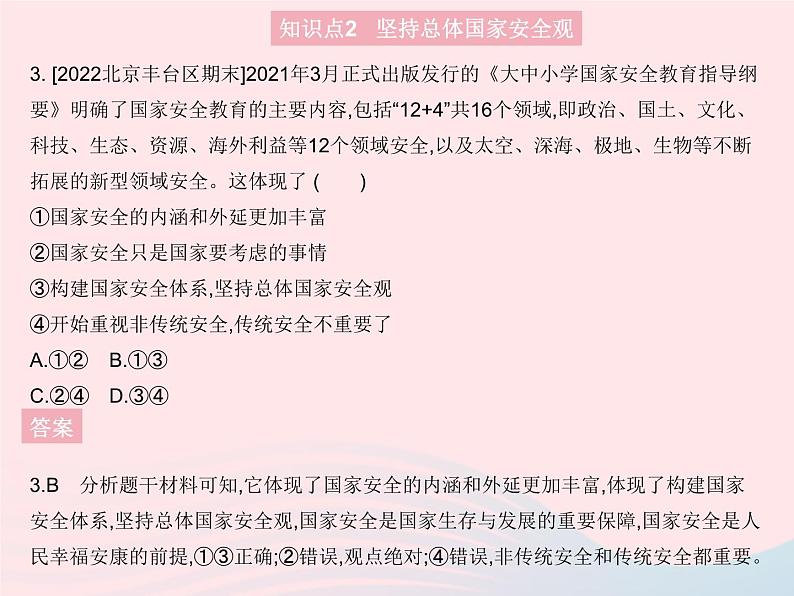 知识点2　坚持总体国家安全观

3. [2022北京丰台区期末]2021年3月正式出版发行的《大中小学国家安全教育指导纲要》明确了国家安全教育的主要内容,包括“12+4”共16个领域,即政治、国土、文化、科技、生态、资源、海外利益等12个领域安全,以及太空、深海、极地、生物等不断拓展的新型领域安全。这体现了 (　　)

①国家安全的内涵和外延更加丰富

②国家安全只是国家要考虑的事情

③构建国家安全体系,坚持总体国家安全观

④开始重视非传统安全,传统安全不重要了

A.①②　B.①③

C.②④　D.③④

答案

3.B　分析题干材料可知,它体现了国家安全的内涵和外延更加丰富,体现了构建国家安全体系,坚持总体国家安全观,国家安全是国家生存与发展的重要保障,国家安全是人民幸福安康的前提,①③正确;②错误,观点绝对;④错误,非传统安全和传统安全都重要。